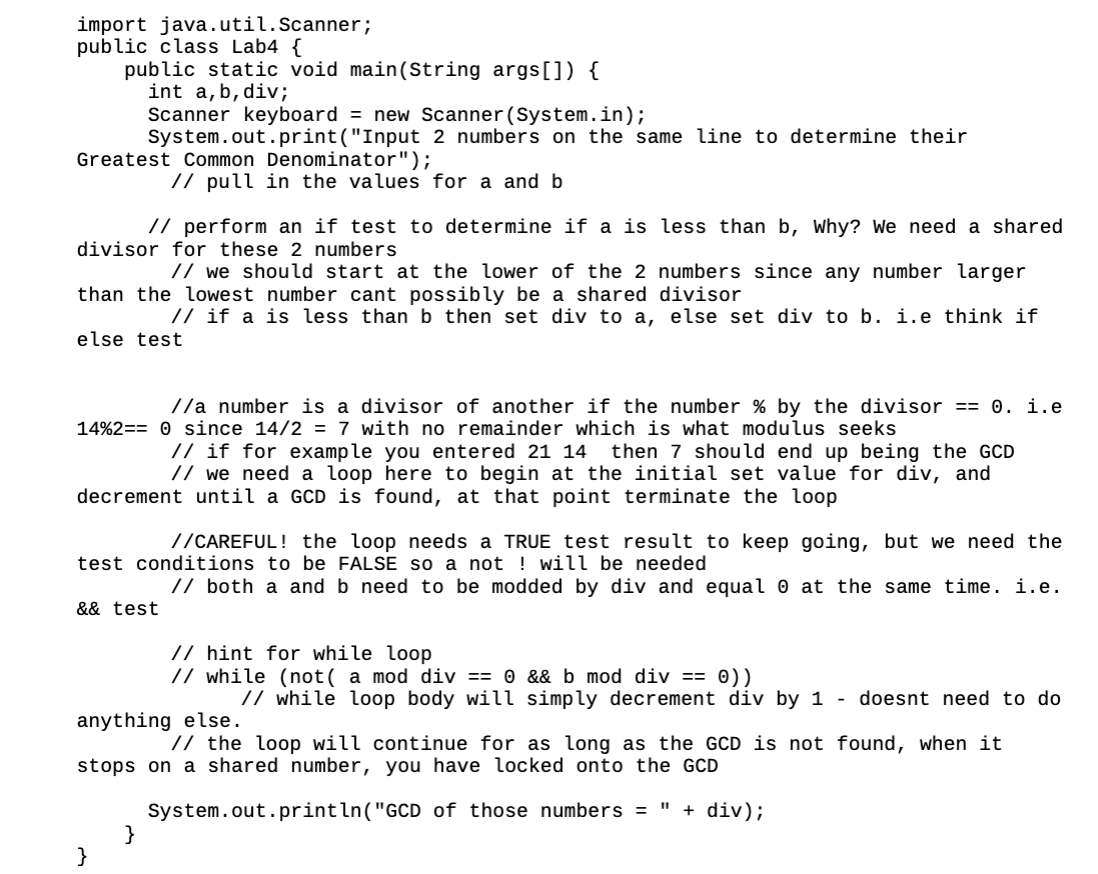 import java.util.Scanner;
public class Lab4 {
    public static void main(String args[]) {
      int a,b,div;
      Scanner keyboard = new Scanner(System.in);
      System.out.print("Input 2 numbers on the same line to determine their Greatest Common Denominator");
        // pull in the values for a and b

      // perform an if test to determine if a is less than b, Why? We need a shared divisor for these 2 numbers
        // we should start at the lower of the 2 numbers since any number larger than the lowest number cant possibly be a shared divisor
        // if a is less than b then set div to a, else set div to b. i.e think if else test

        //a number is a divisor of another if the number % by the divisor == 0. i.e 14%2== 0 since 14/2 = 7 with no remainder which is what modulus seeks
        // if for example you entered 21 14  then 7 should end up being the GCD
        // we need a loop here to begin at the initial set value for div, and decrement until a GCD is found, at that point terminate the loop

        //CAREFUL! the loop needs a TRUE test result to keep going, but we need the test conditions to be FALSE so a not ! will be needed
        // both a and b need to be modded by div and equal 0 at the same time. i.e. && test

        // hint for while loop
        // while (not( a mod div == 0 && b mod div == 0))
             // while loop body will simply decrement div by 1 - doesnt need to do anything else.
        // the loop will continue for as long as the GCD is not found, when it stops on a shared number, you have locked onto the GCD

      System.out.println("GCD of those numbers = " + div);
    }
}